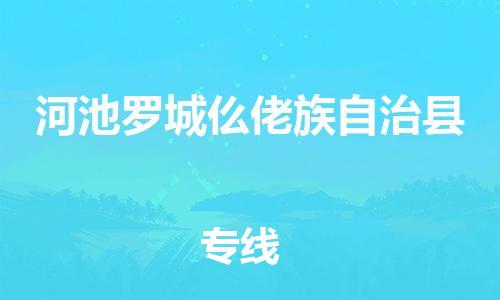 河池罗城仫佬族自治县

专线